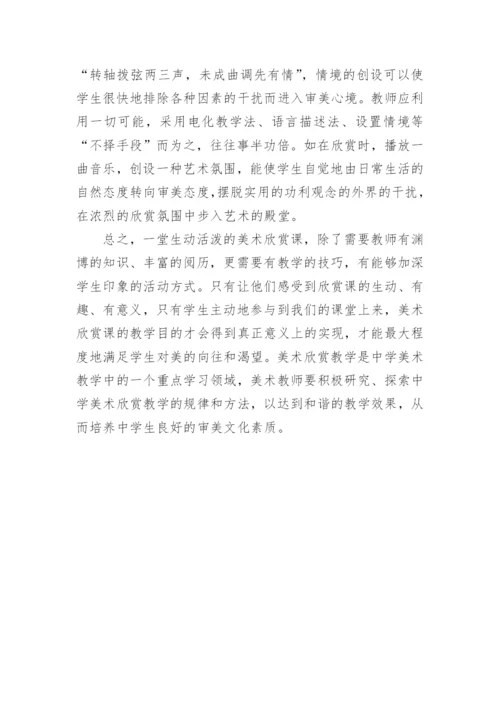 “转轴拨弦两三声，未成曲调先有情”，情境的创设可以使学生很快地排除各种因素的干扰而进入审美心境。教师应利用一切可能，采用电化教学法、语言描述法、设置情境等“不择手段”而为之，往往事半功倍。如在欣赏时，播放一曲音乐，创设一种艺术氛围，能使学生自觉地由日常生活的自然态度转向审美态度,摆脱实用的功利观念的外界的干扰，在浓烈的欣赏氛围中步入艺术的殿堂。

总之，一堂生动活泼的美术欣赏课，除了需要教师有渊博的知识、丰富的阅历，更需要有教学的技巧，有能够加深学生印象的活动方式。只有让他们感受到欣赏课的生动、有趣、有意义，只有学生主动地参与到我们的课堂上来，美术欣赏课的教学目的才会得到真正意义上的实现，才能最大程度地满足学生对美的向往和渴望。美术欣赏教学是中学美术教学中的一个重点学习领域，美术教师要积极研究、探索中学美术欣赏教学的规律和方法，以达到和谐的教学效果，从而培养中学生良好的审美文化素质。